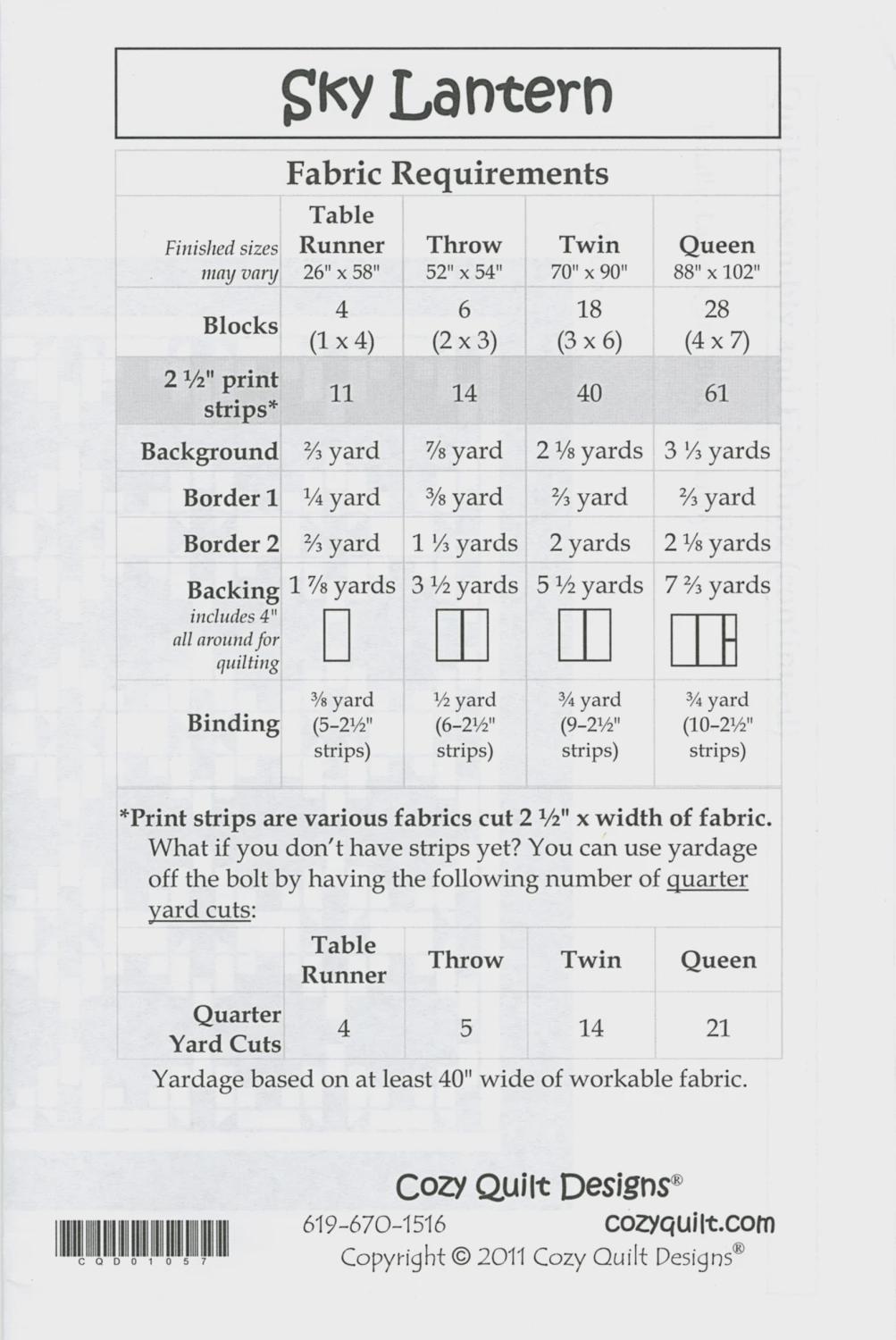 Sky Lantern

Fabric Requirements

| Finished sizes may vary | Table Runner 26" x 58" | Throw 52" x 54" | Twin 70" x 90" | Queen 88" x 102" |
|---|---|---|---|---|
| Blocks | 4 (1 x 4) | 6 (2 x 3) | 18 (3 x 6) | 28 (4 x 7) |
| 2 ½" print strips* | 11 | 14 | 40 | 61 |
| Background | ⅔ yard | ⅞ yard | 2 ⅛ yards | 3 ⅓ yards |
| Border 1 | ¼ yard | ⅜ yard | ⅔ yard | ⅔ yard |
| Border 2 | ⅔ yard | 1 ⅓ yards | 2 yards | 2 ⅛ yards |
| Backing includes 4" all around for quilting | 1 ⅞ yards | 3 ½ yards | 5 ½ yards | 7 ⅔ yards |
| Binding | ⅜ yard (5-2½" strips) | ½ yard (6-2½" strips) | ¾ yard (9-2½" strips) | ¾ yard (10-2½" strips) |

*Print strips are various fabrics cut 2 ½" x width of fabric. What if you don't have strips yet? You can use yardage off the bolt by having the following number of quarter yard cuts:

| | Table Runner | Throw | Twin | Queen |
|---|---|---|---|---|
| Quarter Yard Cuts | 4 | 5 | 14 | 21 |

Yardage based on at least 40" wide of workable fabric.

Cozy Quilt Designs®

619-670-1516 cozyquilt.com

Copyright © 2011 Cozy Quilt Designs®

CQD01057